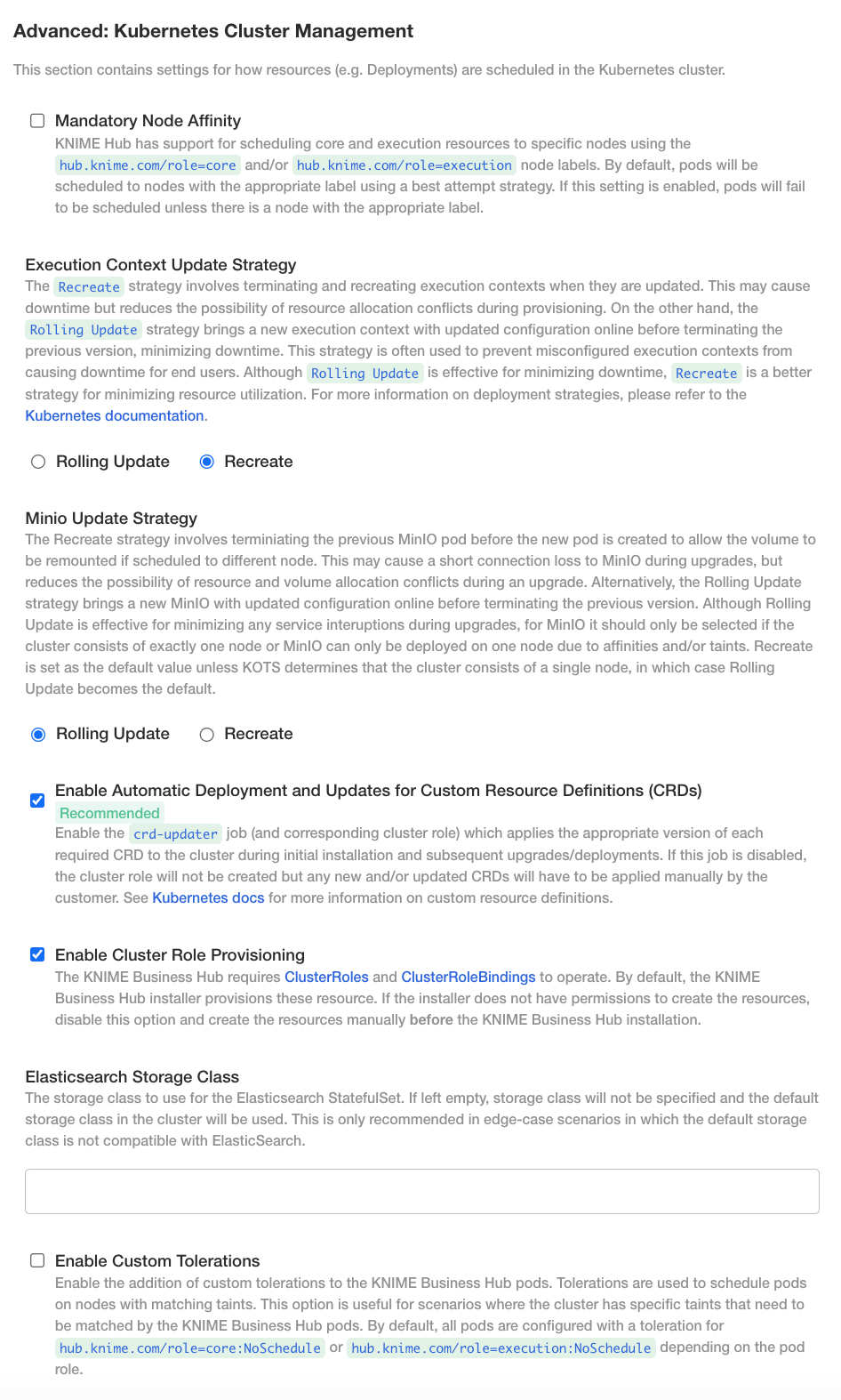 Advanced: Kubernetes Cluster Management

This section contains settings for how resources (e.g. Deployments) are scheduled in the Kubernetes cluster.

Mandatory Node Affinity
KNIME Hub has support for scheduling core and execution resources to specific nodes using the hub.knime.com/role=core and/or hub.knime.com/role=execution node labels. By default, pods will be scheduled to nodes with the appropriate label using a best attempt strategy. If this setting is enabled, pods will fail to be scheduled unless there is a node with the appropriate label.

Execution Context Update Strategy
The Recreate strategy involves terminating and recreating execution contexts when they are updated. This may cause downtime but reduces the possibility of resource allocation conflicts during provisioning. On the other hand, the Rolling Update strategy brings a new execution context with updated configuration online before terminating the previous version, minimizing downtime. This strategy is often used to prevent misconfigured execution contexts from causing downtime for end users. Although Rolling Update is effective for minimizing downtime, Recreate is a better strategy for minimizing resource utilization. For more information on deployment strategies, please refer to the Kubernetes documentation.

Rolling Update Recreate

Minio Update Strategy
The Recreate strategy involves terminiating the previous MinIO pod before the new pod is created to allow the volume to be remounted if scheduled to different node. This may cause a short connection loss to MinIO during upgrades, but reduces the possibility of resource and volume allocation conflicts during an upgrade. Alternatively, the Rolling Update strategy brings a new MinIO with updated configuration online before terminating the previous version. Although Rolling Update is effective for minimizing any service interuptions during upgrades, for MinIO it should only be selected if the cluster consists of exactly one node or MinIO can only be deployed on one node due to affinities and/or taints. Recreate is set as the default value unless KOTS determines that the cluster consists of a single node, in which case Rolling Update becomes the default.

Rolling Update Recreate

Enable Automatic Deployment and Updates for Custom Resource Definitions (CRDs)
Recommended
Enable the crd-updater job (and corresponding cluster role) which applies the appropriate version of each required CRD to the cluster during initial installation and subsequent upgrades/deployments. If this job is disabled, the cluster role will not be created but any new and/or updated CRDs will have to be applied manually by the customer. See Kubernetes docs for more information on custom resource definitions.

Enable Cluster Role Provisioning
The KNIME Business Hub requires ClusterRoles and ClusterRoleBindings to operate. By default, the KNIME Business Hub installer provisions these resource. If the installer does not have permissions to create the resources, disable this option and create the resources manually before the KNIME Business Hub installation.

Elasticsearch Storage Class
The storage class to use for the Elasticsearch StatefulSet. If left empty, storage class will not be specified and the default storage class in the cluster will be used. This is only recommended in edge-case scenarios in which the default storage class is not compatible with ElasticSearch.

Enable Custom Tolerations
Enable the addition of custom tolerations to the KNIME Business Hub pods. Tolerations are used to schedule pods on nodes with matching taints. This option is useful for scenarios where the cluster has specific taints that need to be matched by the KNIME Business Hub pods. By default, all pods are configured with a toleration for hub.knime.com/role=core:NoSchedule or hub.knime.com/role=execution:NoSchedule depending on the pod role.